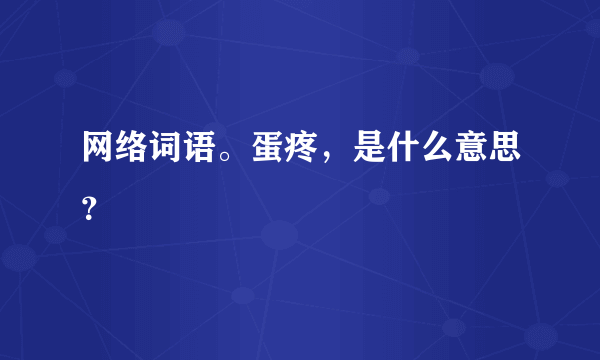 网络词语。蛋疼，是什么意思？